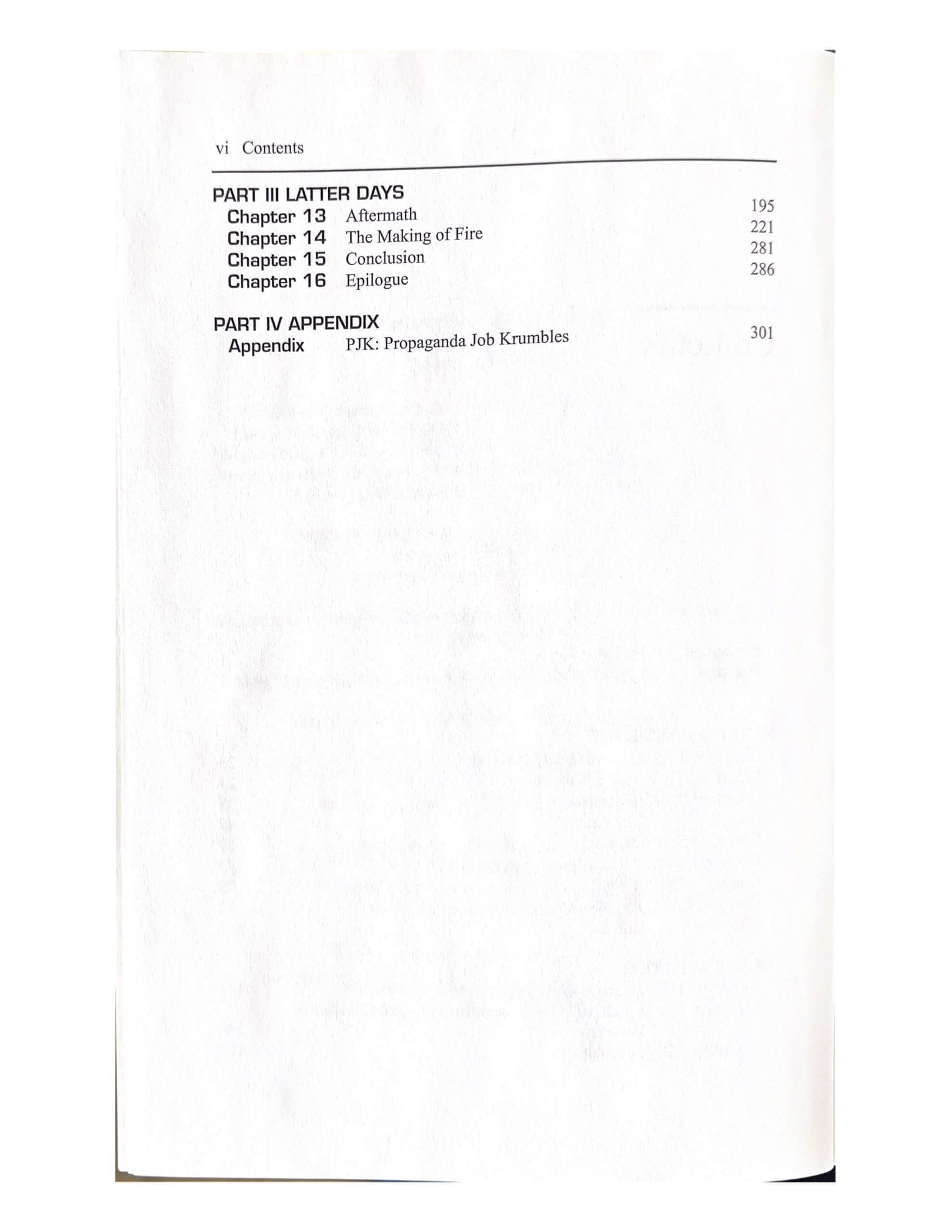 vi Contents

PART III LATTER DAYS
Chapter 13 Aftermath 195
Chapter 14 The Making of Fire 221
Chapter 15 Conclusion 281
Chapter 16 Epilogue 286

PART IV APPENDIX
Appendix PJK: Propaganda Job Krumbles 301